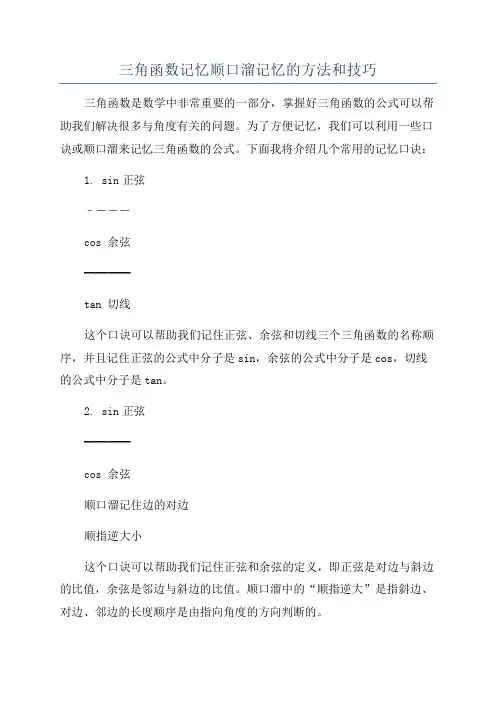 三角函数记忆顺口溜记忆的方法和技巧

三角函数是数学中非常重要的一部分，掌握好三角函数的公式可以帮助我们解决很多与角度有关的问题。为了方便记忆，我们可以利用一些口诀或顺口溜来记忆三角函数的公式。下面我将介绍几个常用的记忆口诀：

1. sin 正弦

－－－－

cos 余弦

————

tan 切线

这个口诀可以帮助我们记住正弦、余弦和切线三个三角函数的名称顺序，并且记住正弦的公式中分子是 sin，余弦的公式中分子是 cos，切线的公式中分子是 tan。

2. sin 正弦

————

cos 余弦

顺口溜记住边的对边

顺指逆大小

这个口诀可以帮助我们记住正弦和余弦的定义，即正弦是对边与斜边的比值，余弦是邻边与斜边的比值。顺口溜中的“顺指逆大”是指斜边、对边、邻边的长度顺序是由指向角度的方向判断的。